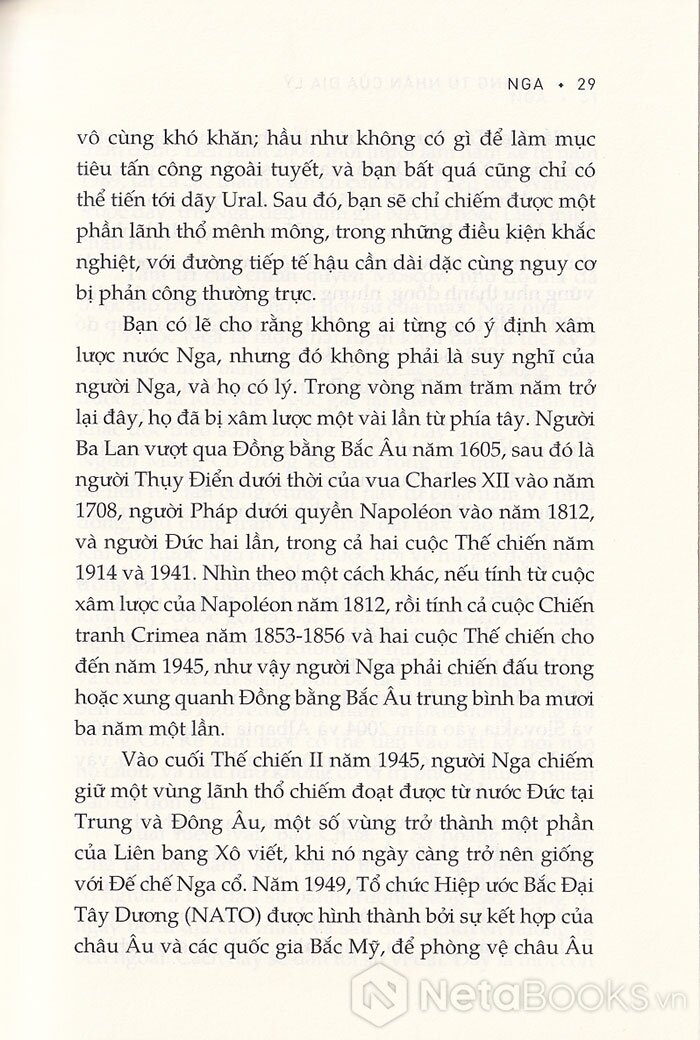 NGA • 29

vô cùng khó khăn; hầu như không có gì để làm mục tiêu tấn công ngoài tuyết, và bạn bất quá cũng chỉ có thể tiến tới dãy Ural. Sau đó, bạn sẽ chỉ chiếm được một phần lãnh thổ mênh mông, trong những điều kiện khắc nghiệt, với đường tiếp tế hậu cần dài dặc cùng nguy cơ bị phản công thường trực.

Bạn có lẽ cho rằng không ai từng có ý định xâm lược nước Nga, nhưng đó không phải là suy nghĩ của người Nga, và họ có lý. Trong vòng năm trăm năm trở lại đây, họ đã bị xâm lược một vài lần từ phía tây. Người Ba Lan vượt qua Đồng bằng Bắc Âu năm 1605, sau đó là người Thụy Điển dưới thời của vua Charles XII vào năm 1708, người Pháp dưới quyền Napoléon vào năm 1812, và người Đức hai lần, trong cả hai cuộc Thế chiến năm 1914 và 1941. Nhìn theo một cách khác, nếu tính từ cuộc xâm lược của Napoléon năm 1812, rồi tính cả cuộc Chiến tranh Crimea năm 1853-1856 và hai cuộc Thế chiến cho đến năm 1945, như vậy người Nga phải chiến đấu trong hoặc xung quanh Đồng bằng Bắc Âu trung bình ba mươi ba năm một lần.

Vào cuối Thế chiến II năm 1945, người Nga chiếm giữ một vùng lãnh thổ chiếm đoạt được từ nước Đức tại Trung và Đông Âu, một số vùng trở thành một phần của Liên bang Xô viết, khi nó ngày càng trở nên giống với Đế chế Nga cổ. Năm 1949, Tổ chức Hiệp ước Bắc Đại Tây Dương (NATO) được hình thành bởi sự kết hợp của châu Âu và các quốc gia Bắc Mỹ, để phòng vệ châu Âu

NetaBOOKS.vn